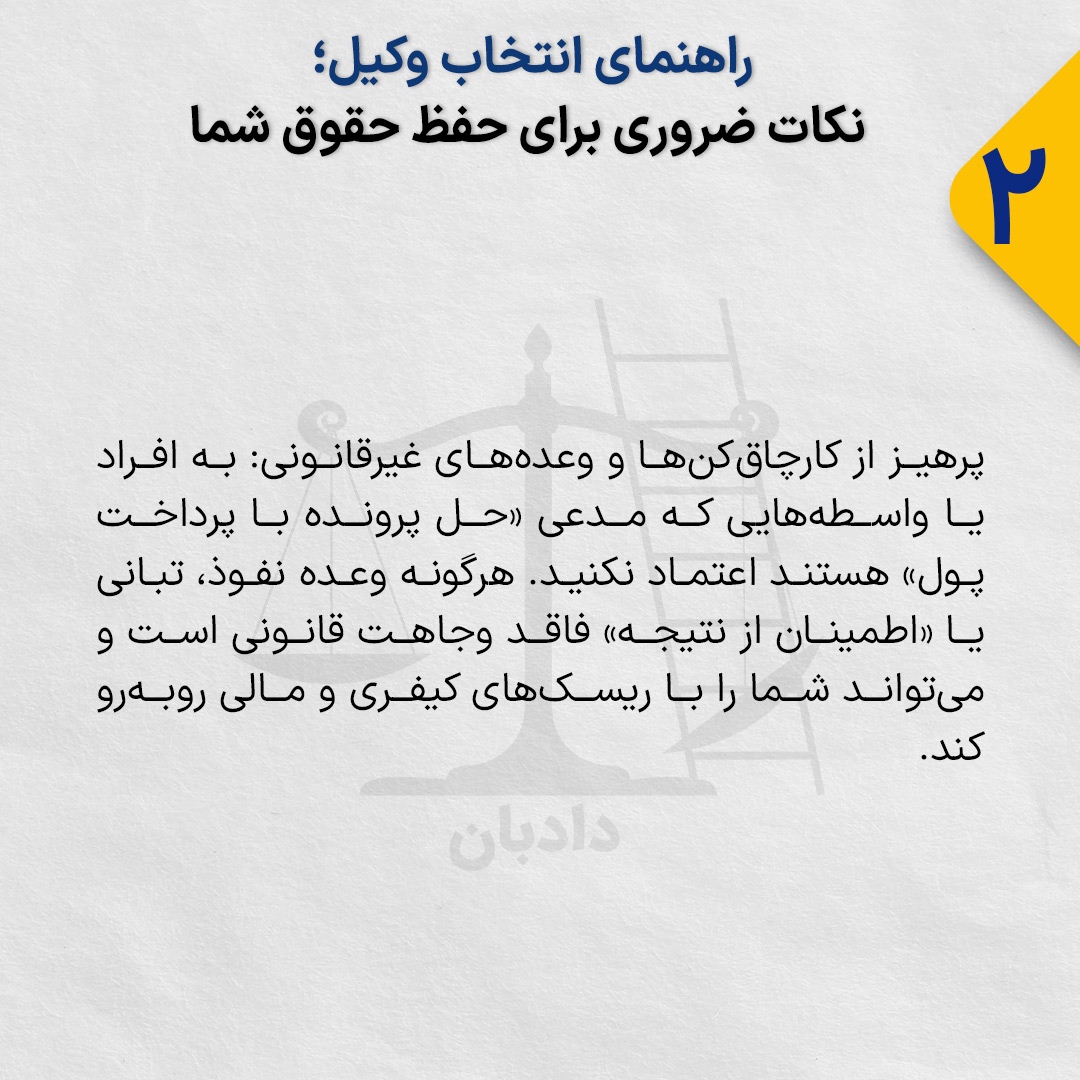 راهنمای انتخاب وکیل؛
نکات ضروری برای حفظ حقوق شما

۲

پرهیز از کارچاق‌کن‌ها و وعده‌های غیرقانونی: به افراد یا واسطه‌هایی که مدعی «حل پرونده با پرداخت پول» هستند اعتماد نکنید. هرگونه وعده نفوذ، تبانی یا «اطمینان از نتیجه» فاقد وجاهت قانونی است و می‌تواند شما را با ریسک‌های کیفری و مالی روبه‌رو کند.

دادبان